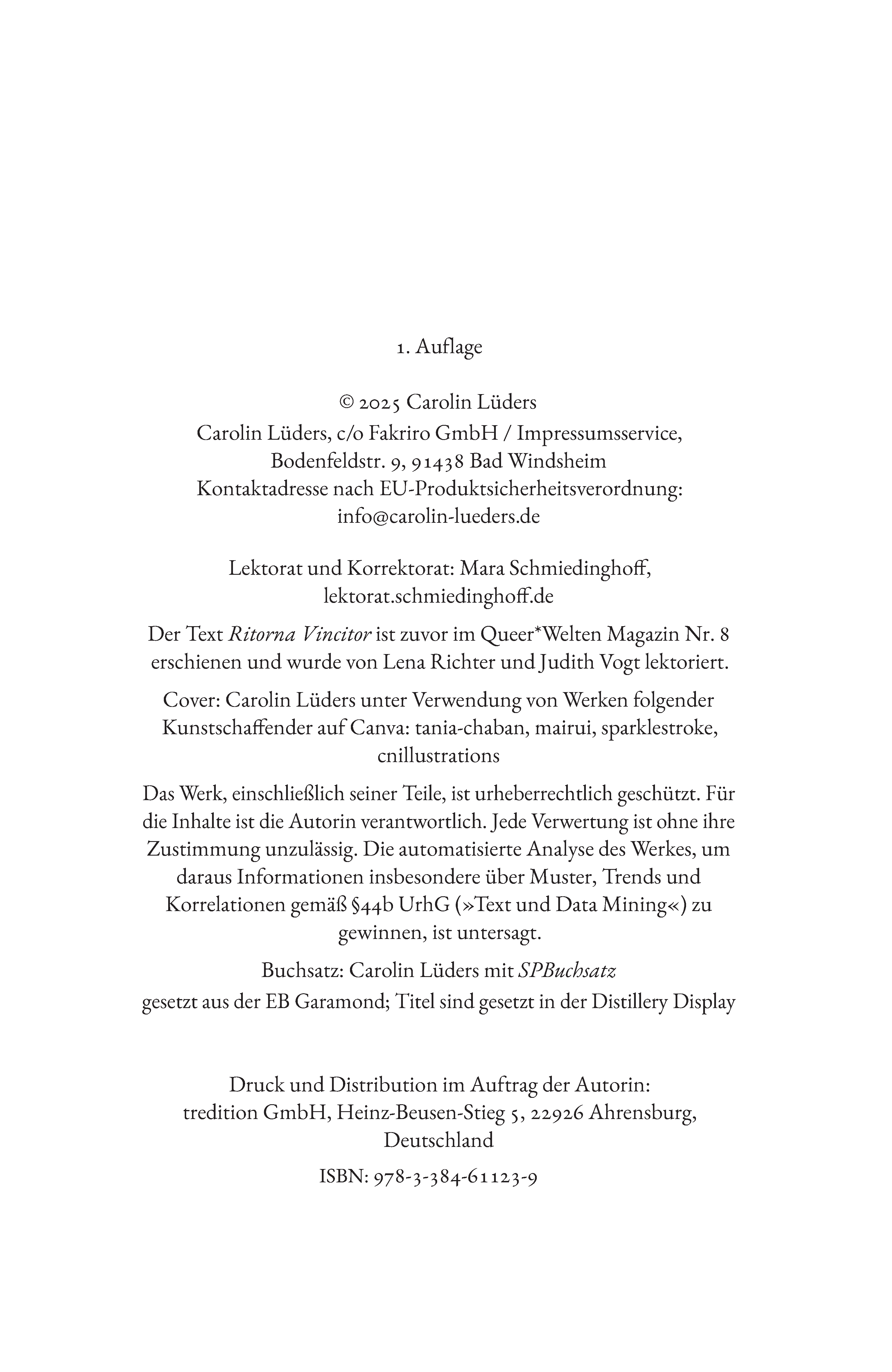 1. Auflage

© 2025 Carolin Lüders
Carolin Lüders, c/o Fakriro GmbH / Impressumsservice,
Bodenfeldstr. 9, 91438 Bad Windsheim
Kontaktadresse nach EU-Produktsicherheitsverordnung:
info@carolin-lueders.de

Lektorat und Korrektorat: Mara Schmiedinghoff,
lektorat.schmiedinghoff.de

Der Text Ritorna Vincitor ist zuvor im Queer*Welten Magazin Nr. 8 erschienen und wurde von Lena Richter und Judith Vogt lektoriert.

Cover: Carolin Lüders unter Verwendung von Werken folgender Kunstschaffender auf Canva: tania-chaban, mairui, sparklestroke, cnillustrations

Das Werk, einschließlich seiner Teile, ist urheberrechtlich geschützt. Für die Inhalte ist die Autorin verantwortlich. Jede Verwertung ist ohne ihre Zustimmung unzulässig. Die automatisierte Analyse des Werkes, um daraus Informationen insbesondere über Muster, Trends und Korrelationen gemäß §44b UrhG (»Text und Data Mining«) zu gewinnen, ist untersagt.

Buchsatz: Carolin Lüders mit SPBuchsatz
gesetzt aus der EB Garamond; Titel sind gesetzt in der Distillery Display

Druck und Distribution im Auftrag der Autorin:
tredition GmbH, Heinz-Beusen-Stieg 5, 22926 Ahrensburg, Deutschland

ISBN: 978-3-384-61123-9